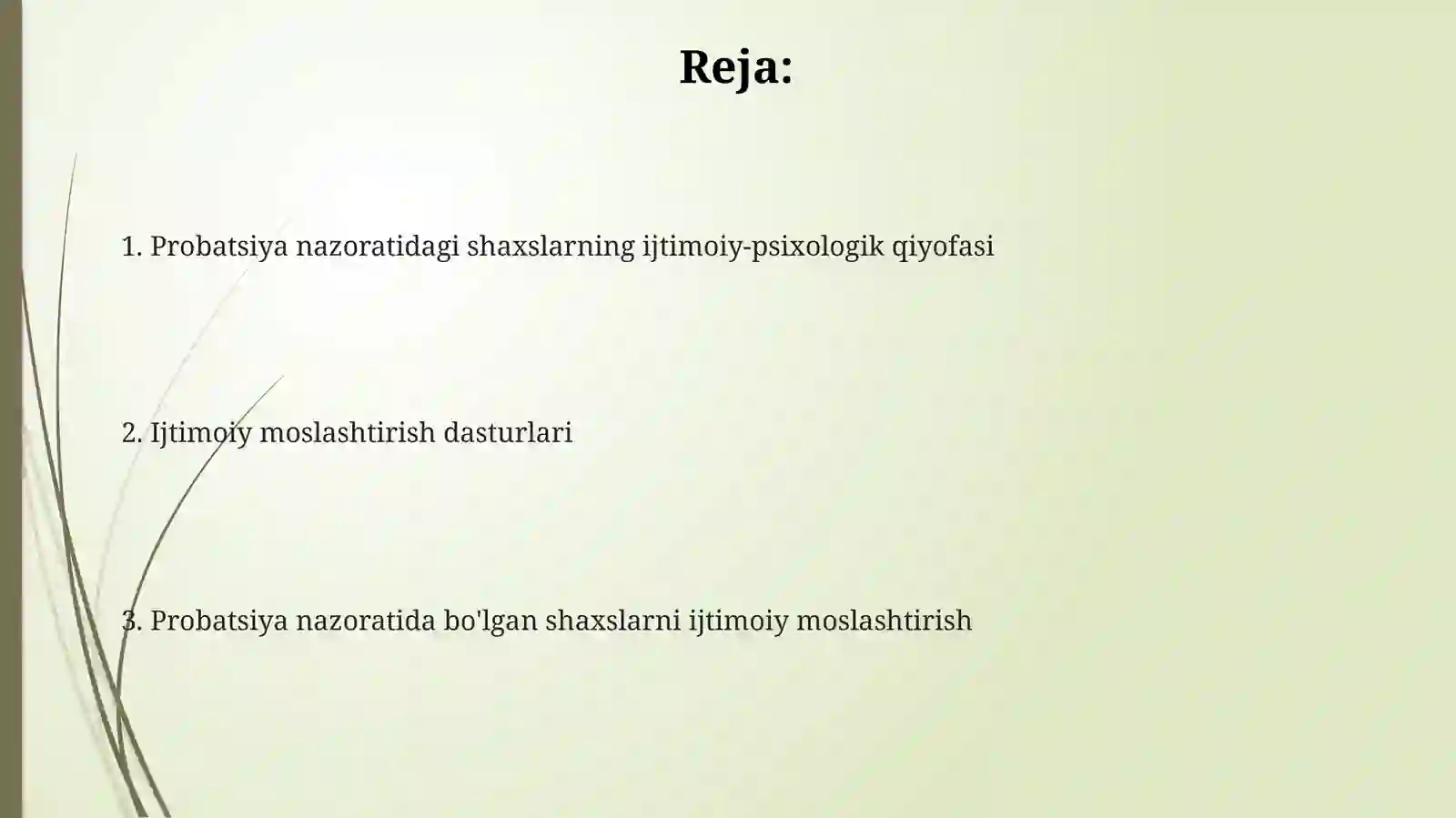 Reja:

1. Probatsiya nazoratidagi shaxslarning ijtimoiy-psixologik qiyofasi

2. Ijtimoiy moslashtirish dasturlari

3. Probatsiya nazoratida bo'lgan shaxslarni ijtimoiy moslashtirish